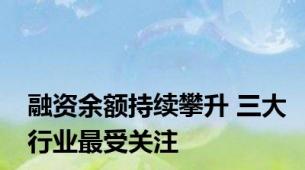 融资余额持续攀升 三大行业最受关注